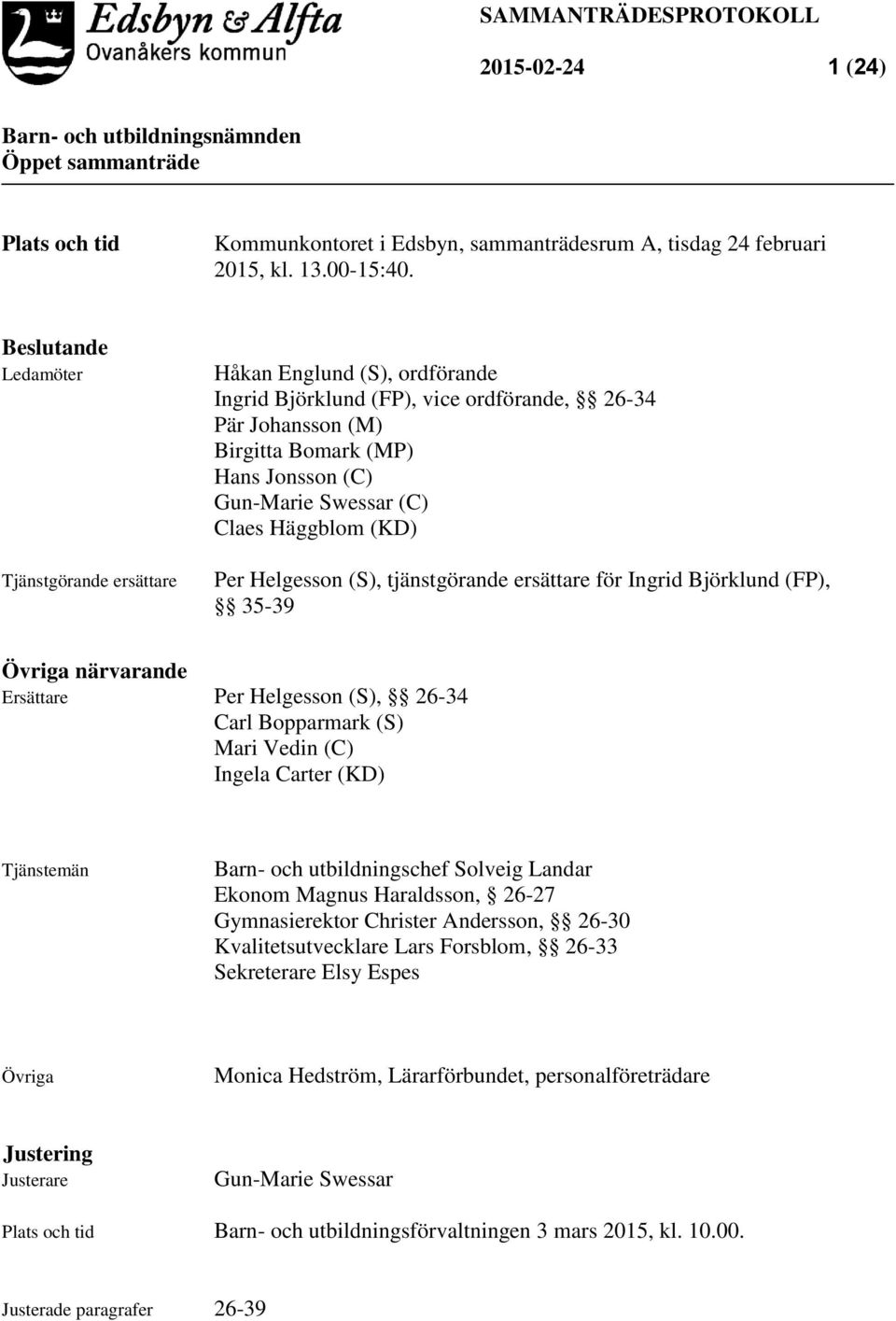 Edsbyn & Alfta
Ovanåkers kommun

SAMMANTRÄDESPROTOKOLL

2015-02-24 1 (24)

Barn- och utbildningsnämnden
Öppet sammanträde

Plats och tid Kommunkontoret i Edsbyn, sammanträdesrum A, tisdag 24 februari 2015, kl. 13.00-15:40.

Beslutande
Ledamöter Håkan Englund (S), ordförande
Ingrid Björklund (FP), vice ordförande, §§ 26-34
Pär Johansson (M)
Birgitta Bomark (MP)
Hans Jonsson (C)
Gun-Marie Swessar (C)
Claes Häggblom (KD)

Tjänstgörande ersättare Per Helgesson (S), tjänstgörande ersättare för Ingrid Björklund (FP), §§ 35-39

Övriga närvarande
Ersättare Per Helgesson (S), §§ 26-34
Carl Bopparmark (S)
Mari Vedin (C)
Ingela Carter (KD)

Tjänstemän Barn- och utbildningschef Solveig Landar
Ekonom Magnus Haraldsson, § 26-27
Gymnasierektor Christer Andersson, §§ 26-30
Kvalitetsutvecklare Lars Forsblom, §§ 26-33
Sekreterare Elsy Espes

Övriga Monica Hedström, Lärarförbundet, personalföreträdare

Justering
Justerare Gun-Marie Swessar

Plats och tid Barn- och utbildningsförvaltningen 3 mars 2015, kl. 10.00.

Justerade paragrafer 26-39